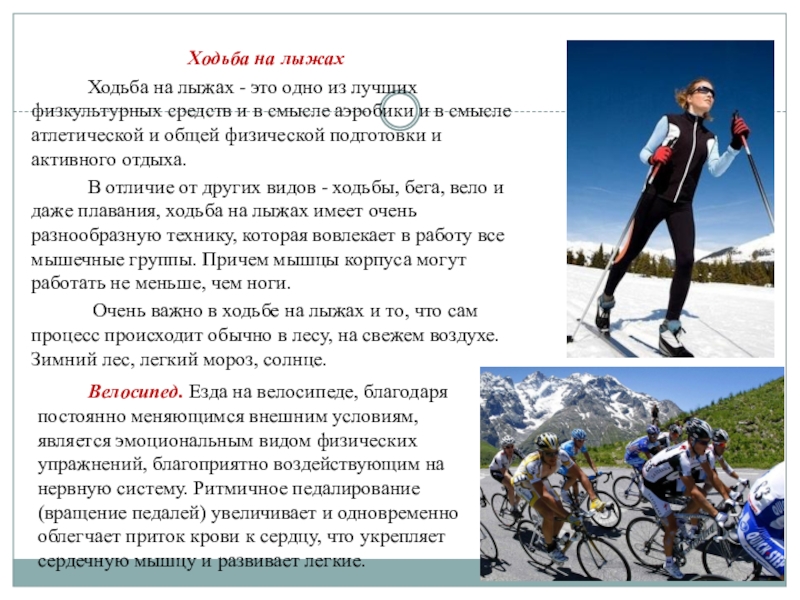 Ходьба на лыжах

Ходьба на лыжах - это одно из лучших физкультурных средств и в смысле аэробики и в смысле атлетической и общей физической подготовки и активного отдыха.

В отличие от других видов - ходьбы, бега, вело и даже плавания, ходьба на лыжах имеет очень разнообразную технику, которая вовлекает в работу все мышечные группы. Причем мышцы корпуса могут работать не меньше, чем ноги.

Очень важно в ходьбе на лыжах и то, что сам процесс происходит обычно в лесу, на свежем воздухе. Зимний лес, легкий мороз, солнце.

Велосипед. Езда на велосипеде, благодаря постоянно меняющимся внешним условиям, является эмоциональным видом физических упражнений, благоприятно воздействующим на нервную систему. Ритмичное педалирование (вращение педалей) увеличивает и одновременно облегчает приток крови к сердцу, что укрепляет сердечную мышцу и развивает легкие.